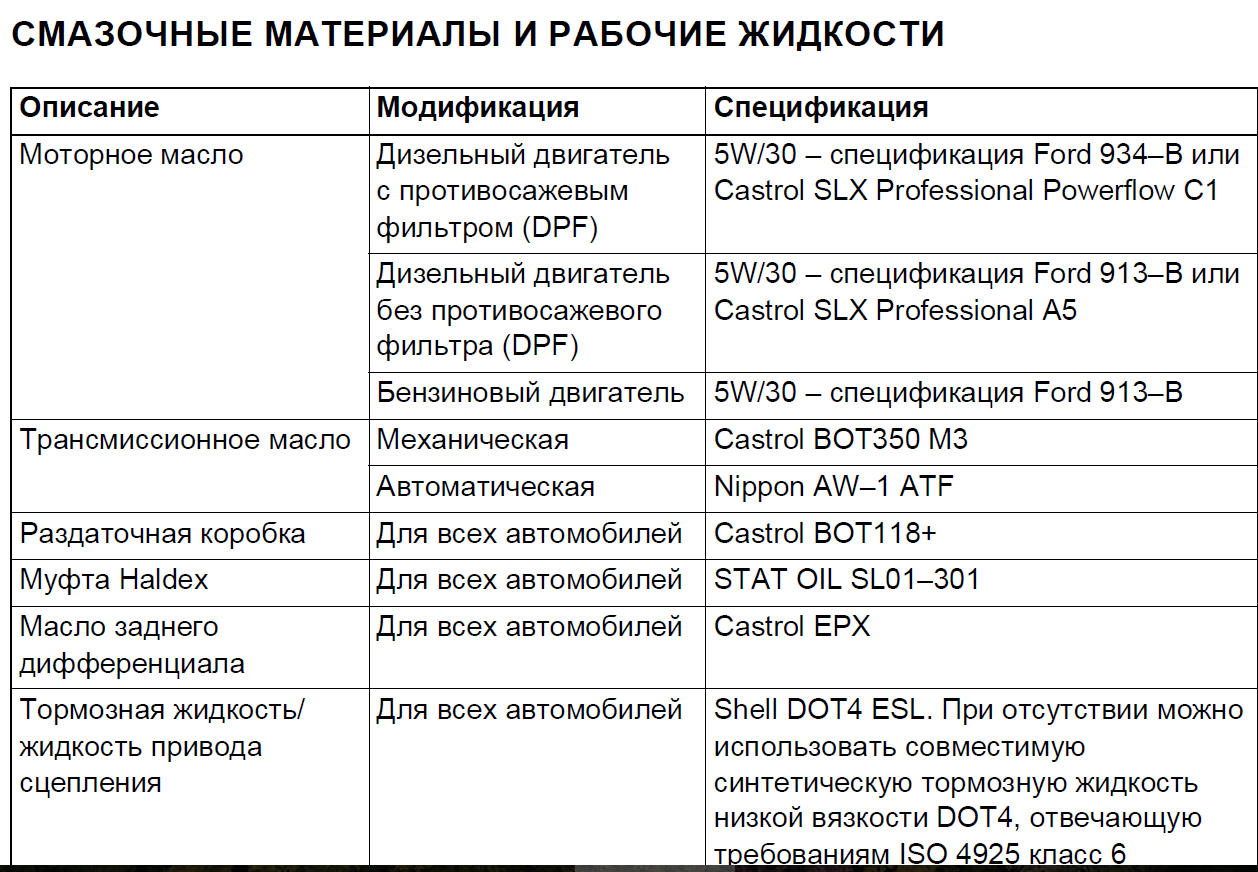 СМАЗОЧНЫЕ МАТЕРИАЛЫ И РАБОЧИЕ ЖИДКОСТИ

| Описание | Модификация | Спецификация |
|---|---|---|
| Моторное масло | Дизельный двигатель с противосажевым фильтром (DPF) | 5W/30 – спецификация Ford 934–B или Castrol SLX Professional Powerflow C1 |
| | Дизельный двигатель без противосажевого фильтра (DPF) | 5W/30 – спецификация Ford 913–B или Castrol SLX Professional A5 |
| | Бензиновый двигатель | 5W/30 – спецификация Ford 913–B |
| Трансмиссионное масло | Механическая | Castrol BOT350 M3 |
| | Автоматическая | Nippon AW–1 ATF |
| Раздаточная коробка | Для всех автомобилей | Castrol BOT118+ |
| Муфта Haldex | Для всех автомобилей | STAT OIL SL01–301 |
| Масло заднего дифференциала | Для всех автомобилей | Castrol EPX |
| Тормозная жидкость/ жидкость привода сцепления | Для всех автомобилей | Shell DOT4 ESL. При отсутствии можно использовать совместимую синтетическую тормозную жидкость низкой вязкости DOT4, отвечающую требованиям ISO 4925 класс 6 |